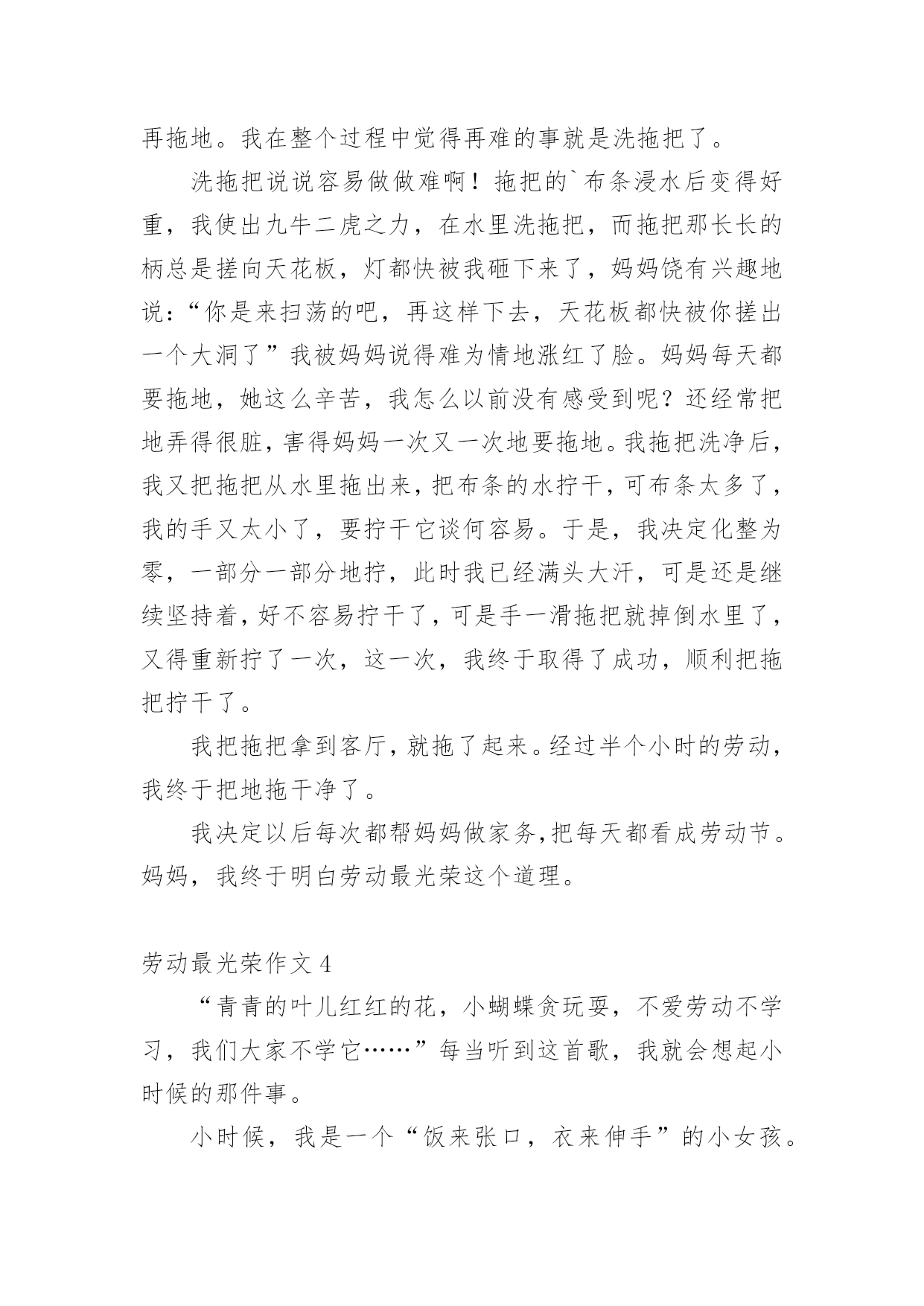 再拖地。我在整个过程中觉得再难的事就是洗拖把了。

洗拖把说说容易做做难啊！拖把的`布条浸水后变得好重，我使出九牛二虎之力，在水里洗拖把，而拖把那长长的柄总是搓向天花板，灯都快被我砸下来了，妈妈饶有兴趣地说：“你是来扫荡的吧，再这样下去，天花板都快被你搓出一个大洞了”我被妈妈说得难为情地涨红了脸。妈妈每天都要拖地，她这么辛苦，我怎么以前没有感受到呢？还经常把地弄得很脏，害得妈妈一次又一次地要拖地。我拖把洗净后，我又把拖把从水里拖出来，把布条的水拧干，可布条太多了，我的手又太小了，要拧干它谈何容易。于是，我决定化整为零，一部分一部分地拧，此时我已经满头大汗，可是还是继续坚持着，好不容易拧干了，可是手一滑拖把就掉倒水里了，又得重新拧了一次，这一次，我终于取得了成功，顺利把拖把拧干了。

我把拖把拿到客厅，就拖了起来。经过半个小时的劳动，我终于把地拖干净了。

我决定以后每次都帮妈妈做家务，把每天都看成劳动节。妈妈，我终于明白劳动最光荣这个道理。

劳动最光荣作文 4

“青青的叶儿红红的花，小蝴蝶贪玩耍，不爱劳动不学习，我们大家不学它……”每当听到这首歌，我就会想起小时候的那件事。

小时候，我是一个“饭来张口，衣来伸手”的小女孩。